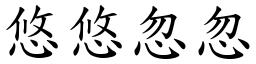 悠悠忽忽